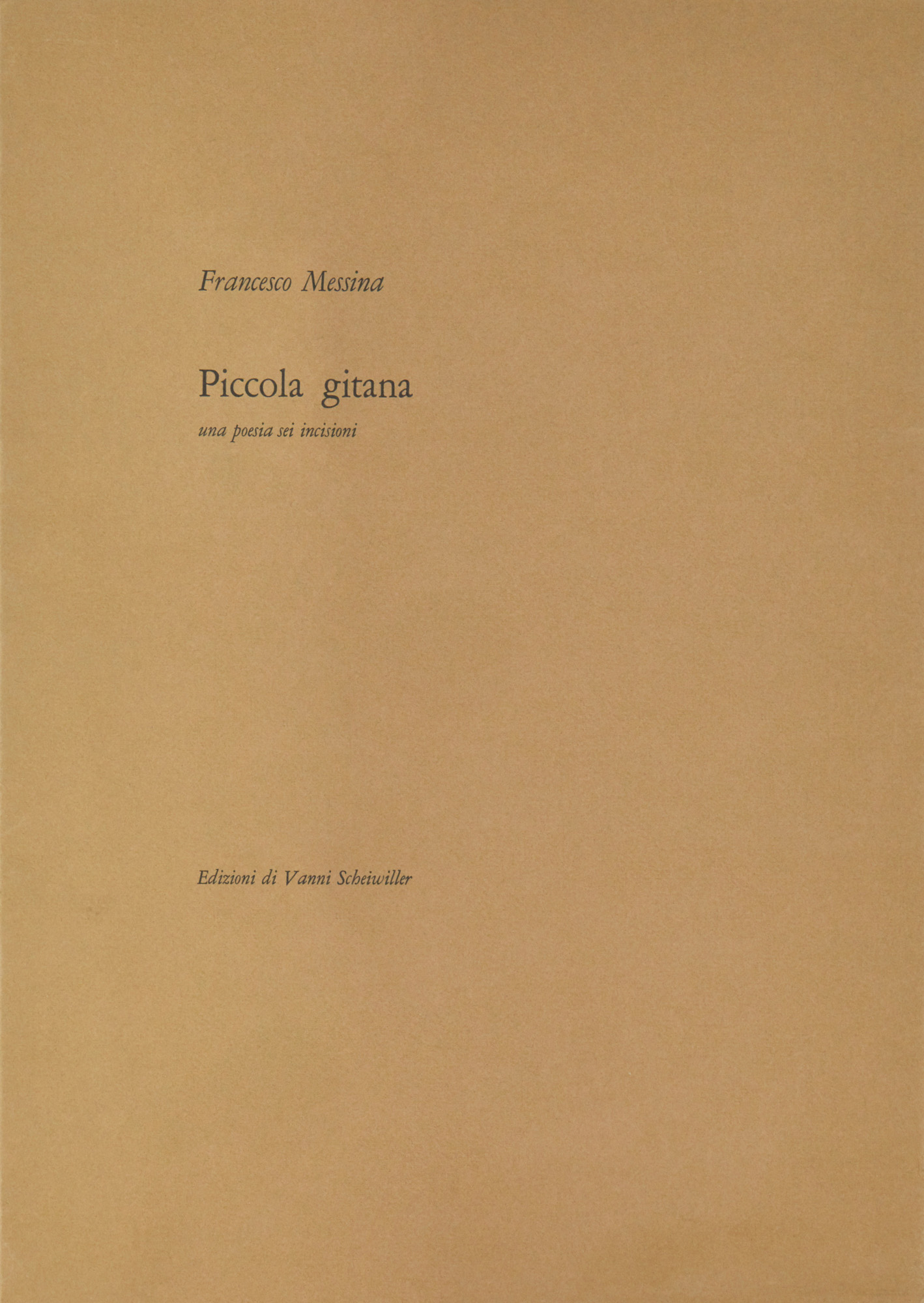 Francesco Messina

Piccola gitana

una poesia sei incisioni

Edizioni di Vanni Scheiwiller